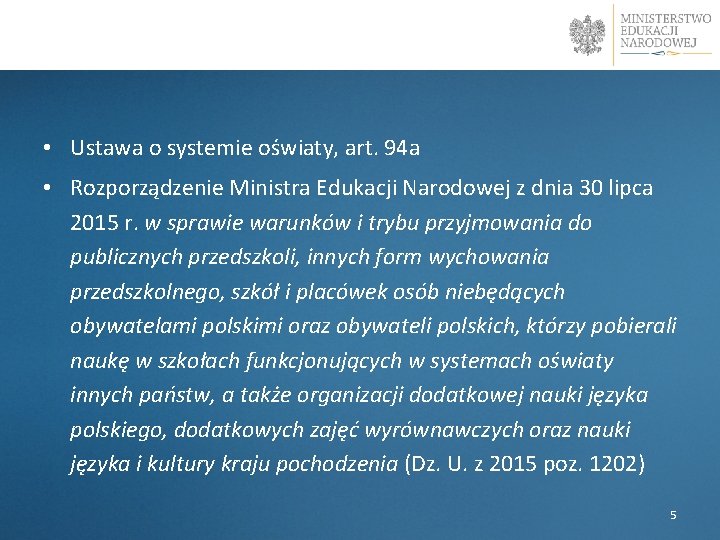 MINISTERSTWO EDUKACJI NARODOWEJ

• Ustawa o systemie oświaty, art. 94a

• Rozporządzenie Ministra Edukacji Narodowej z dnia 30 lipca 2015 r. w sprawie warunków i trybu przyjmowania do publicznych przedszkoli, innych form wychowania przedszkolnego, szkół i placówek osób niebędących obywatelami polskimi oraz obywateli polskich, którzy pobierali naukę w szkołach funkcjonujących w systemach oświaty innych państw, a także organizacji dodatkowej nauki języka polskiego, dodatkowych zajęć wyrównawczych oraz nauki języka i kultury kraju pochodzenia (Dz. U. z 2015 poz. 1202)

5